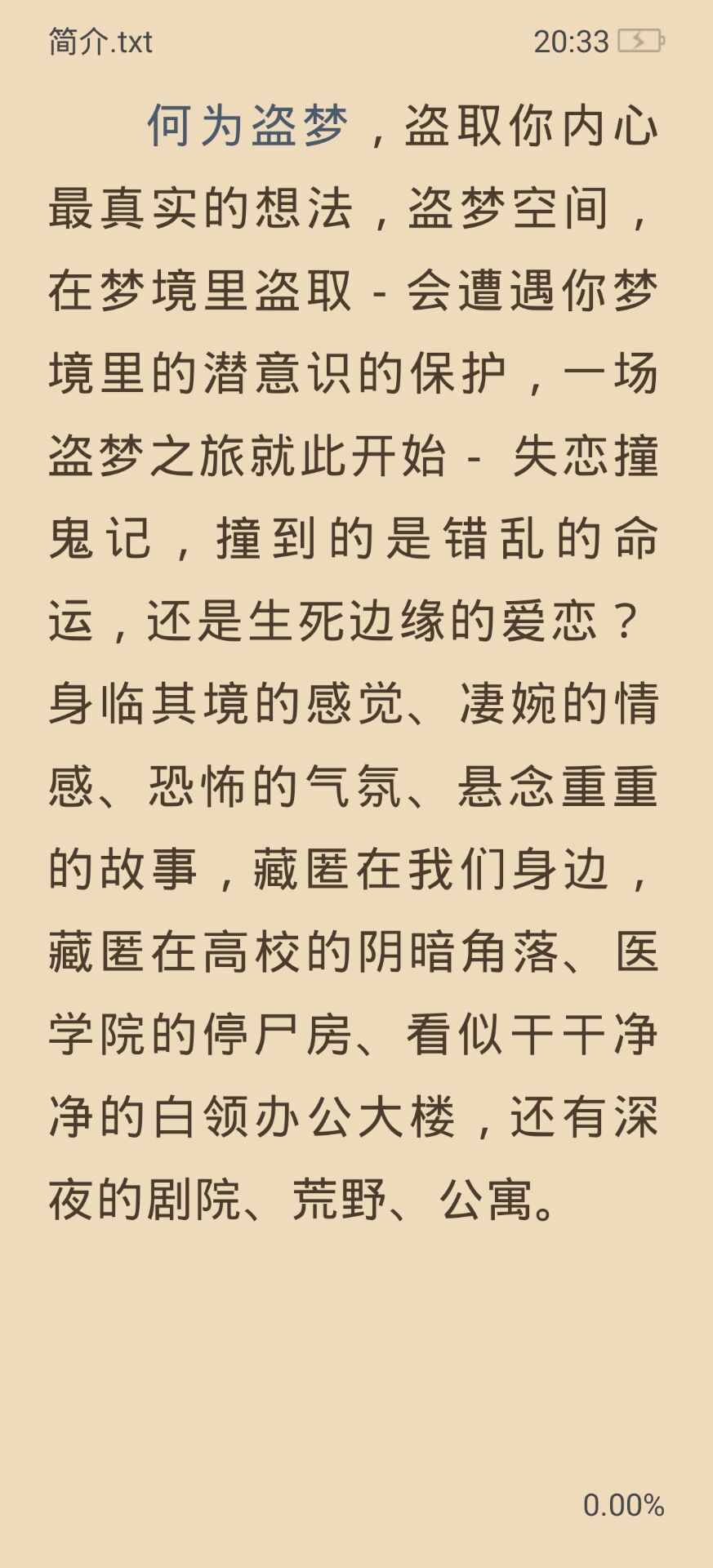 简介.txt 20:33

何为盗梦，盗取你内心最真实的想法，盗梦空间，在梦境里盗取 - 会遭遇你梦境里的潜意识的保护，一场盗梦之旅就此开始 - 失恋撞鬼记，撞到的是错乱的命运，还是生死边缘的爱恋？身临其境的感觉、凄婉的情感、恐怖的气氛、悬念重重的故事，藏匿在我们身边，藏匿在高校的阴暗角落、医学院的停尸房、看似干干净净的白领办公大楼，还有深夜的剧院、荒野、公寓。

0.00%